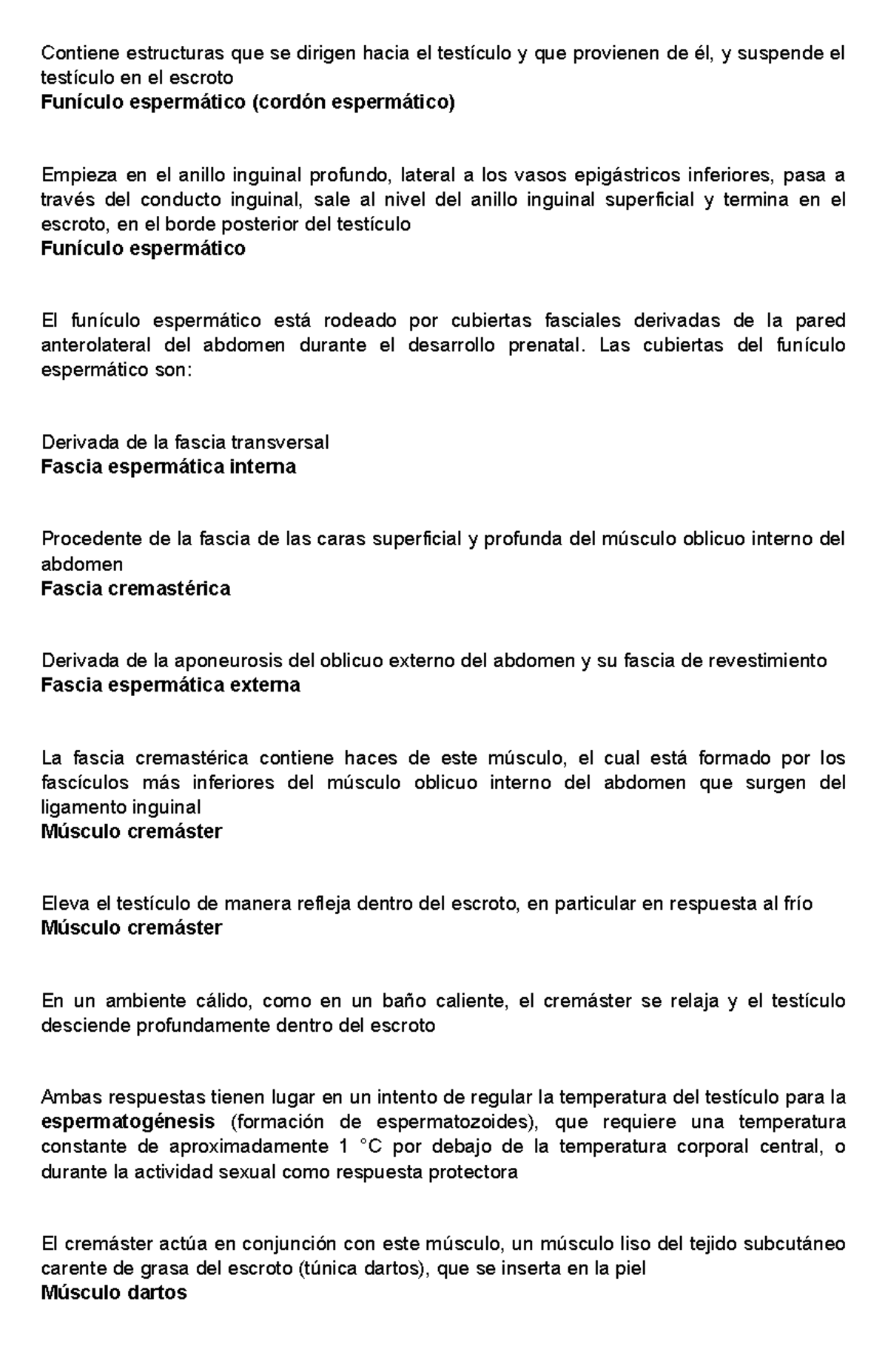 Contiene estructuras que se dirigen hacia el testículo y que provienen de él, y suspende el testículo en el escroto
Funículo espermático (cordón espermático)

Empieza en el anillo inguinal profundo, lateral a los vasos epigástricos inferiores, pasa a través del conducto inguinal, sale al nivel del anillo inguinal superficial y termina en el escroto, en el borde posterior del testículo
Funículo espermático

El funículo espermático está rodeado por cubiertas fasciales derivadas de la pared anterolateral del abdomen durante el desarrollo prenatal. Las cubiertas del funículo espermático son:

Derivada de la fascia transversal
Fascia espermática interna

Procedente de la fascia de las caras superficial y profunda del músculo oblicuo interno del abdomen
Fascia cremastérica

Derivada de la aponeurosis del oblicuo externo del abdomen y su fascia de revestimiento
Fascia espermática externa

La fascia cremastérica contiene haces de este músculo, el cual está formado por los fascículos más inferiores del músculo oblicuo interno del abdomen que surgen del ligamento inguinal
Músculo cremáster

Eleva el testículo de manera refleja dentro del escroto, en particular en respuesta al frío
Músculo cremáster

En un ambiente cálido, como en un baño caliente, el cremáster se relaja y el testículo desciende profundamente dentro del escroto

Ambas respuestas tienen lugar en un intento de regular la temperatura del testículo para la espermatogénesis (formación de espermatozoides), que requiere una temperatura constante de aproximadamente 1 °C por debajo de la temperatura corporal central, o durante la actividad sexual como respuesta protectora

El cremáster actúa en conjunción con este músculo, un músculo liso del tejido subcutáneo carente de grasa del escroto (túnica dartos), que se inserta en la piel
Músculo dartos